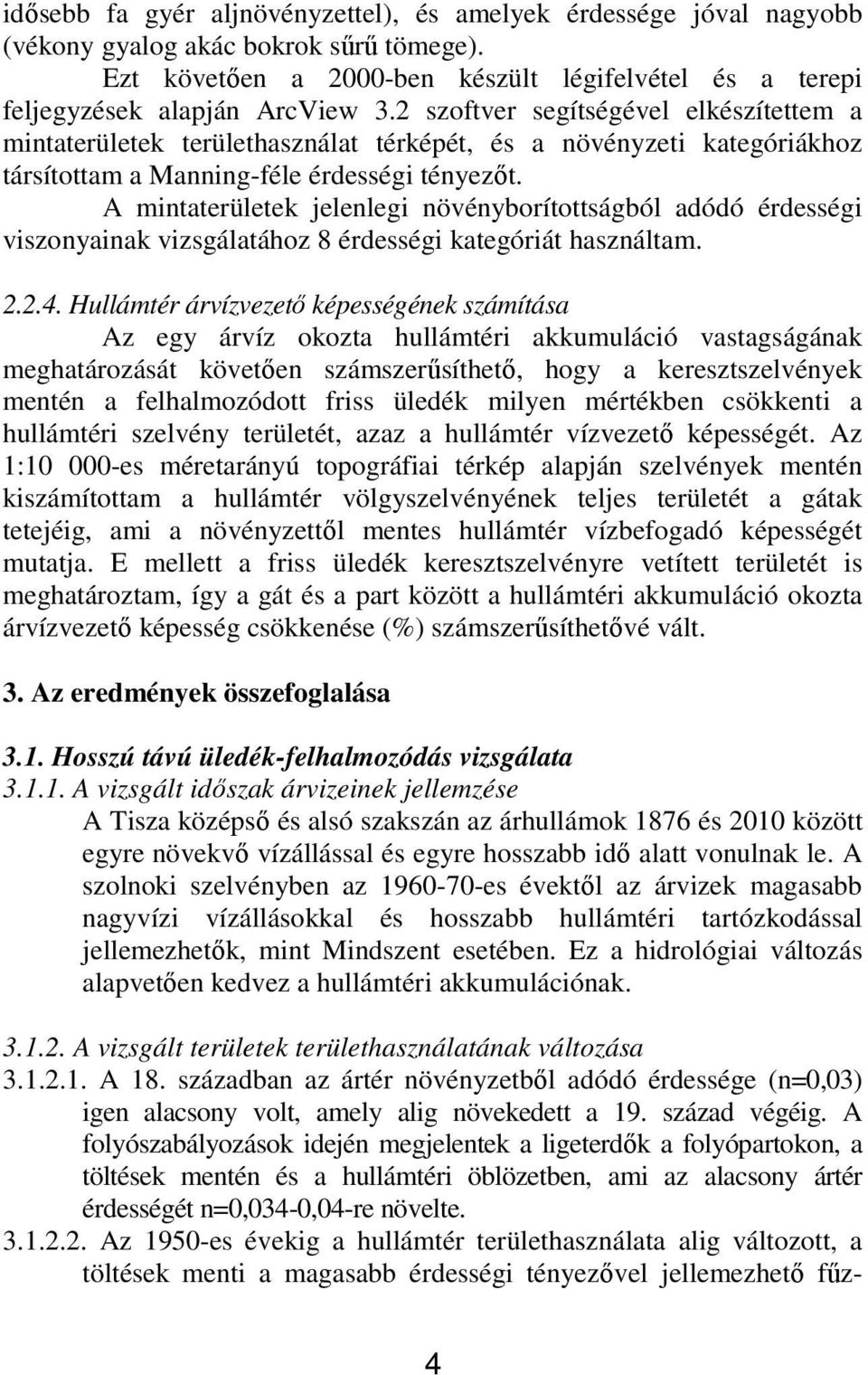 idősebb fa gyér aljnövényzettel), és amelyek érdessége jóval nagyobb (vékony gyalog akác bokrok sűrű tömege).

Ezt követően a 2000-ben készült légifelvétel és a terepi feljegyzések alapján ArcView 3.2 szoftver segítségével elkészítettem a mintaterületek területhasználat térképét, és a növényzeti kategóriákhoz társítottam a Manning-féle érdességi tényezőt.

A mintaterületek jelenlegi növényborítottságból adódó érdességi viszonyainak vizsgálatához 8 érdességi kategóriát használtam.

2.2.4. Hullámtér árvízvezető képességének számítása

Az egy árvíz okozta hullámtéri akkumuláció vastagságának meghatározását követően számszerűsíthető, hogy a keresztszelvények mentén a felhalmozódott friss üledék milyen mértékben csökkenti a hullámtéri szelvény területét, azaz a hullámtér vízvezető képességét. Az 1:10 000-es méretarányú topográfiai térkép alapján szelvények mentén kiszámítottam a hullámtér völgyszelvényének teljes területét a gátak tetejéig, ami a növényzettől mentes hullámtér vízbefogadó képességét mutatja. E mellett a friss üledék keresztszelvényre vetített területét is meghatároztam, így a gát és a part között a hullámtéri akkumuláció okozta árvízvezető képesség csökkenése (%) számszerűsíthetővé vált.

3. Az eredmények összefoglalása

3.1. Hosszú távú üledék-felhalmozódás vizsgálata

3.1.1. A vizsgált időszak árvizeinek jellemzése

A Tisza középső és alsó szakszán az árhullámok 1876 és 2010 között egyre növekvő vízállással és egyre hosszabb idő alatt vonulnak le. A szolnoki szelvényben az 1960-70-es évektől az árvizek magasabb nagyvízi vízállásokkal és hosszabb hullámtéri tartózkodással jellemezhetők, mint Mindszent esetében. Ez a hidrológiai változás alapvetően kedvez a hullámtéri akkumulációnak.

3.1.2. A vizsgált területek területhasználatának változása

3.1.2.1. A 18. században az ártér növényzetből adódó érdessége (n=0,03) igen alacsony volt, amely alig növekedett a 19. század végéig. A folyószabályozások idején megjelentek a ligeterdők a folyópartokon, a töltések mentén és a hullámtéri öblözetben, ami az alacsony ártér érdességét n=0,034-0,04-re növelte.

3.1.2.2. Az 1950-es évekig a hullámtér területhasználata alig változott, a töltések menti a magasabb érdességi tényezővel jellemezhető fűz-

4